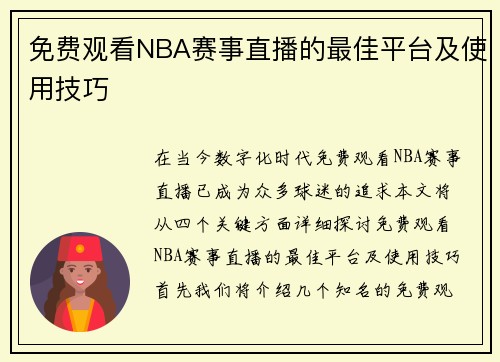 免费观看NBA赛事直播的最佳平台及使用技巧

在当今数字化时代免费观看NBA赛事直播已成为众多球迷的追求本文将从四个关键方面详细探讨免费观看NBA赛事直播的最佳平台及使用技巧首先我们将介绍几个知名的免费观